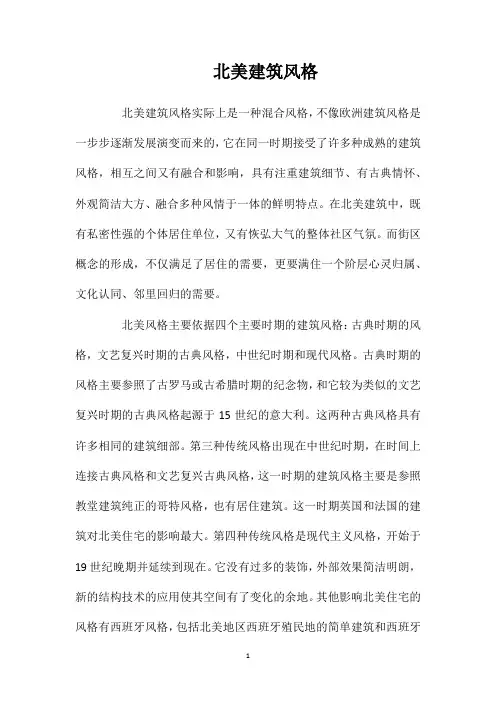 北美建筑风格

北美建筑风格实际上是一种混合风格，不像欧洲建筑风格是一步步逐渐发展演变而来的，它在同一时期接受了许多种成熟的建筑风格，相互之间又有融合和影响，具有注重建筑细节、有古典情怀、外观简洁大方、融合多种风情于一体的鲜明特点。在北美建筑中，既有私密性强的个体居住单位，又有恢弘大气的整体社区气氛。而街区概念的形成，不仅满足了居住的需要，更要满住一个阶层心灵归属、文化认同、邻里回归的需要。

北美风格主要依据四个主要时期的建筑风格：古典时期的风格，文艺复兴时期的古典风格，中世纪时期和现代风格。古典时期的风格主要参照了古罗马或古希腊时期的纪念物，和它较为类似的文艺复兴时期的古典风格起源于 15 世纪的意大利。这两种古典风格具有许多相同的建筑细部。第三种传统风格出现在中世纪时期，在时间上连接古典风格和文艺复兴古典风格，这一时期的建筑风格主要是参照教堂建筑纯正的哥特风格，也有居住建筑。这一时期英国和法国的建筑对北美住宅的影响最大。第四种传统风格是现代主义风格，开始于 19 世纪晚期并延续到现在。它没有过多的装饰，外部效果简洁明朗，新的结构技术的应用使其空间有了变化的余地。其他影响北美住宅的风格有西班牙风格，包括北美地区西班牙殖民地的简单建筑和西班牙

1